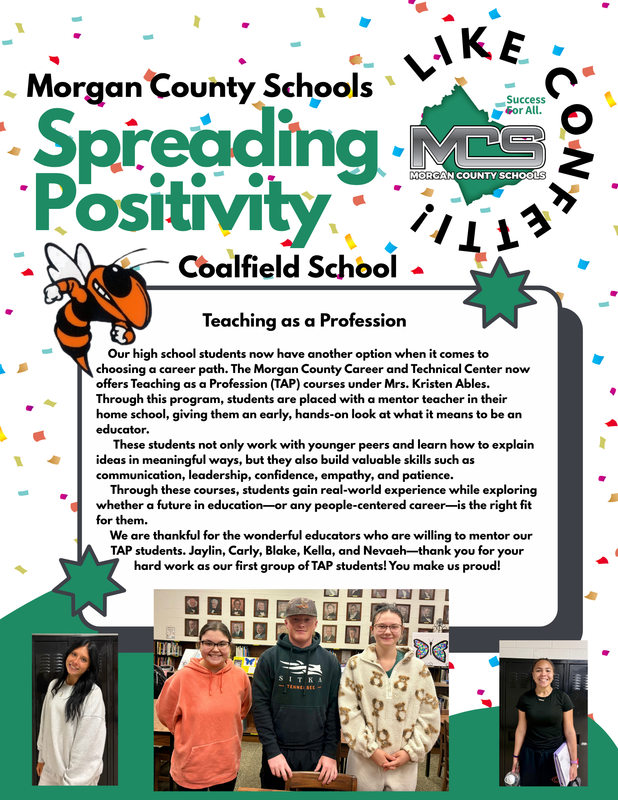 Morgan County Schools

Spreading Positivity

LIKE CONFETTI!

Success for All.

MCS
MORGAN COUNTY SCHOOLS

Coalfield School

Teaching as a Profession

Our high school students now have another option when it comes to choosing a career path. The Morgan County Career and Technical Center now offers Teaching as a Profession (TAP) courses under Mrs. Kristen Ables. Through this program, students are placed with a mentor teacher in their home school, giving them an early, hands-on look at what it means to be an educator.

These students not only work with younger peers and learn how to explain ideas in meaningful ways, but they also build valuable skills such as communication, leadership, confidence, empathy, and patience.

Through these courses, students gain real-world experience while exploring whether a future in education—or any people-centered career—is the right fit for them.

We are thankful for the wonderful educators who are willing to mentor our TAP students. Jaylin, Carly, Blake, Kella, and Nevaeh—thank you for your hard work as our first group of TAP students! You make us proud!

SITKA
TENNESSEE